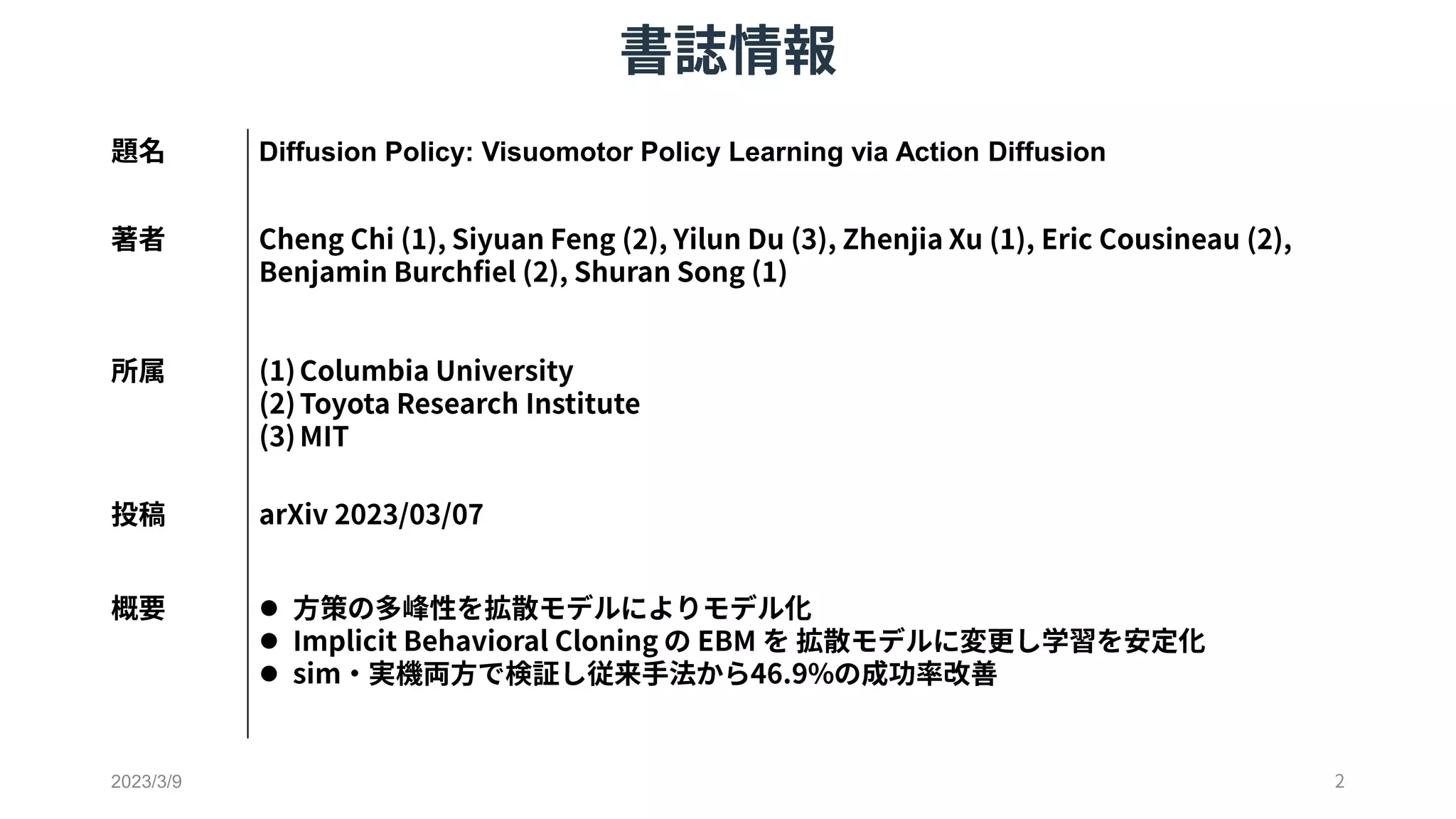 書誌情報

題名

Diffusion Policy: Visuomotor Policy Learning via Action Diffusion

著者

Cheng Chi (1), Siyuan Feng (2), Yilun Du (3), Zhenjia Xu (1), Eric Cousineau (2), Benjamin Burchfiel (2), Shuran Song (1)

所属

(1) Columbia University
(2) Toyota Research Institute
(3) MIT

投稿

arXiv 2023/03/07

概要

• 方策の多峰性を拡散モデルによりモデル化
• Implicit Behavioral CloningのEBMを拡散モデルに変更し学習を安定化
• sim・実機両方で検証し従来手法から46.9%の成功率改善

2023/3/9

2